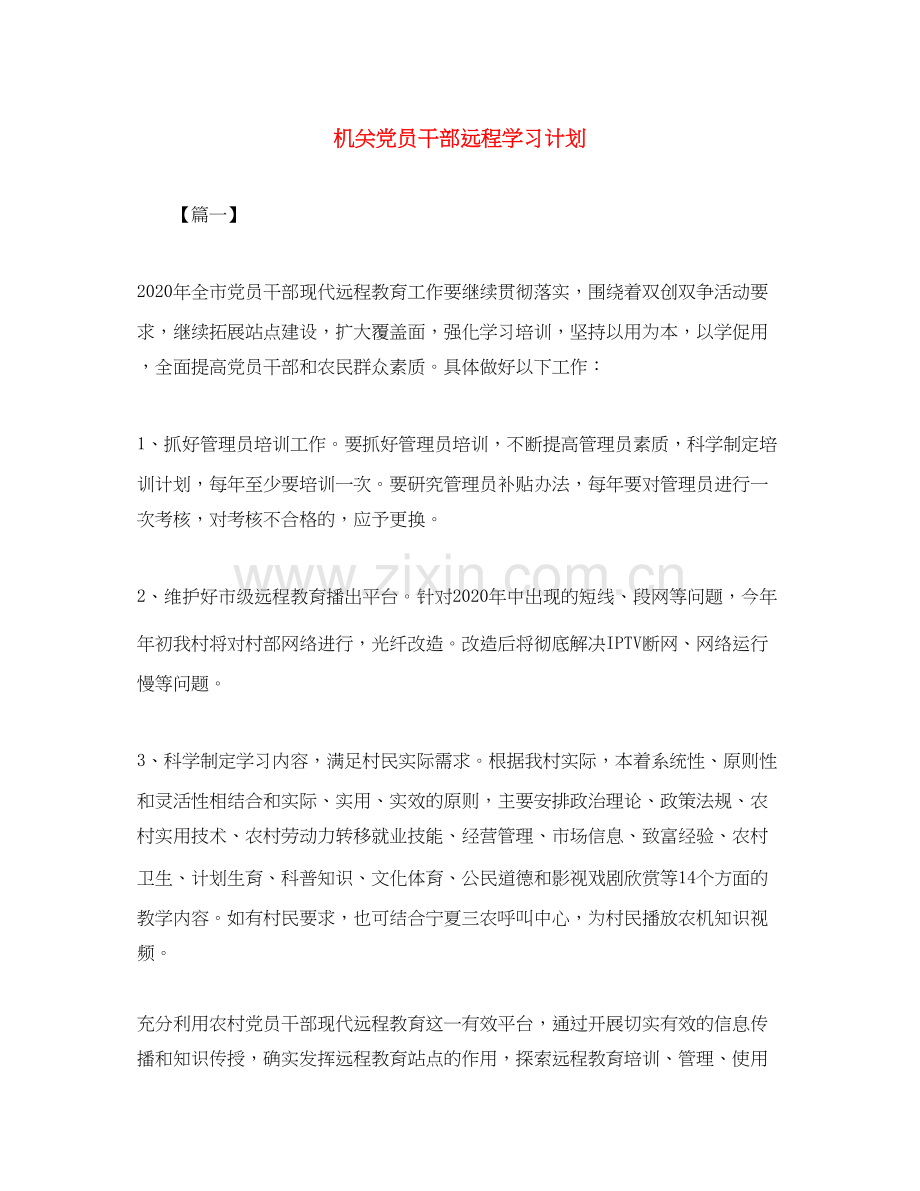 机关党员干部远程学习计划

【篇一】

2020年全市党员干部现代远程教育工作要继续贯彻落实，围绕着双创双争活动要求，继续拓展站点建设，扩大覆盖面，强化学习培训，坚持以用为本，以学促用，全面提高党员干部和农民群众素质。具体做好以下工作：

1、抓好管理员培训工作。要抓好管理员培训，不断提高管理员素质，科学制定培训计划，每年至少要培训一次。要研究管理员补贴办法，每年要对管理员进行一次考核，对考核不合格的，应予更换。

2、维护好市级远程教育播出平台。针对2020年中出现的短线、段网等问题，今年年初我村将对村部网络进行，光纤改造。改造后将彻底解决IPTV断网、网络运行慢等问题。

3、科学制定学习内容，满足村民实际需求。根据我村实际，本着系统性、原则性和灵活性相结合和实际、实用、实效的原则，主要安排政治理论、政策法规、农村实用技术、农村劳动力转移就业技能、经营管理、市场信息、致富经验、农村卫生、计划生育、科普知识、文化体育、公民道德和影视戏剧欣赏等14个方面的教学内容。如有村民要求，也可结合宁夏三农呼叫中心，为村民播放农机知识视频。

充分利用农村党员干部现代远程教育这一有效平台，通过开展切实有效的信息传播和知识传授，确实发挥远程教育站点的作用，探索远程教育培训、管理、使用

www.zixin.com.cn